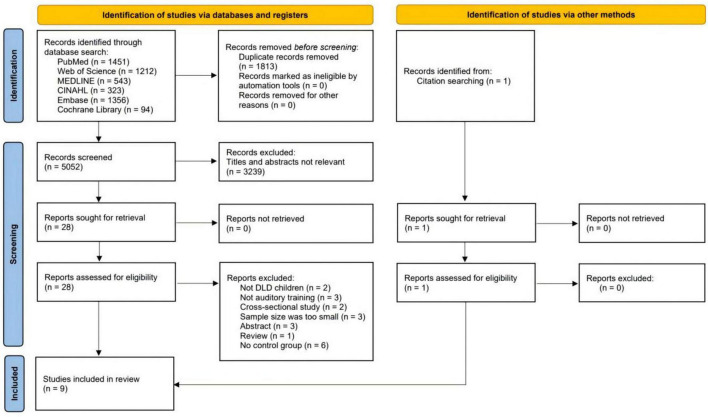 Identification of studies via databases and registers

Identification of studies via other methods

Identification

Records identified through database search:
PubMed (n = 1451)
Web of Science (n = 1212)
MEDLINE (n = 543)
CINAHL (n = 323)
Embase (n = 1356)
Cochrane Library (n = 94)

Records removed before screening:
Duplicate records removed (n = 1813)
Records marked as ineligible by automation tools (n = 0)
Records removed for other reasons (n = 0)

Records identified from:
Citation searching (n = 1)

Screening

Records screened (n = 5052)

Records excluded:
Titles and abstracts not relevant (n = 3239)

Reports sought for retrieval (n = 28)

Reports not retrieved (n = 0)

Reports sought for retrieval (n = 1)

Reports not retrieved (n = 0)

Reports assessed for eligibility (n = 28)

Reports excluded:
Not DLD children (n = 2)
Not auditory training (n = 3)
Cross-sectional study (n = 2)
Sample size was too small (n = 3)
Abstract (n = 3)
Review (n = 1)
No control group (n = 6)

Reports assessed for eligibility (n = 1)

Reports excluded:
(n = 0)

Included

Studies included in review (n = 9)